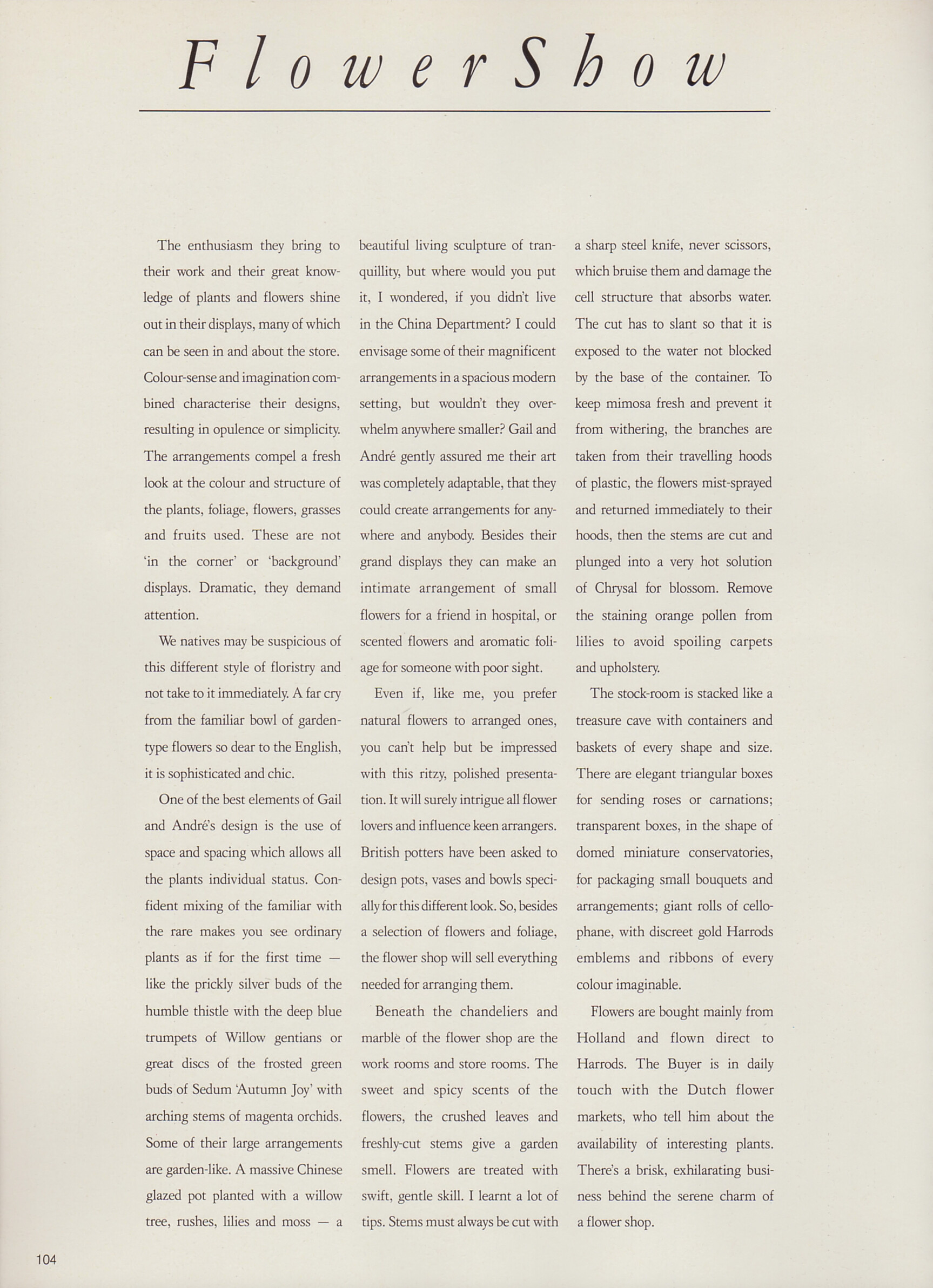 Flower Show

The enthusiasm they bring to their work and their great knowledge of plants and flowers shine out in their displays, many of which can be seen in and about the store. Colour-sense and imagination combined characterise their designs, resulting in opulence or simplicity. The arrangements compel a fresh look at the colour and structure of the plants, foliage, flowers, grasses and fruits used. These are not 'in the corner' or 'background' displays. Dramatic, they demand attention.

We natives may be suspicious of this different style of floristry and not take to it immediately. A far cry from the familiar bowl of garden-type flowers so dear to the English, it is sophisticated and chic.

One of the best elements of Gail and André's design is the use of space and spacing which allows all the plants individual status. Confident mixing of the familiar with the rare makes you see ordinary plants as if for the first time — like the prickly silver buds of the humble thistle with the deep blue trumpets of Willow gentians or great discs of the frosted green buds of Sedum 'Autumn Joy' with arching stems of magenta orchids. Some of their large arrangements are garden-like. A massive Chinese glazed pot planted with a willow tree, rushes, lilies and moss — a beautiful living sculpture of tranquillity, but where would you put it, I wondered, if you didn't live in the China Department? I could envisage some of their magnificent arrangements in a spacious modern setting, but wouldn't they overwhelm anywhere smaller? Gail and André gently assured me their art was completely adaptable, that they could create arrangements for anywhere and anybody. Besides their grand displays they can make an intimate arrangement of small flowers for a friend in hospital, or scented flowers and aromatic foliage for someone with poor sight.

Even if, like me, you prefer natural flowers to arranged ones, you can't help but be impressed with this ritzy, polished presentation. It will surely intrigue all flower lovers and influence keen arrangers. British potters have been asked to design pots, vases and bowls specially for this different look. So, besides a selection of flowers and foliage, the flower shop will sell everything needed for arranging them.

Beneath the chandeliers and marble of the flower shop are the work rooms and store rooms. The sweet and spicy scents of the flowers, the crushed leaves and freshly-cut stems give a garden smell. Flowers are treated with swift, gentle skill. I learnt a lot of tips. Stems must always be cut with a sharp steel knife, never scissors, which bruise them and damage the cell structure that absorbs water. The cut has to slant so that it is exposed to the water not blocked by the base of the container. To keep mimosa fresh and prevent it from withering, the branches are taken from their travelling hoods of plastic, the flowers mist-sprayed and returned immediately to their hoods, then the stems are cut and plunged into a very hot solution of Chrysal for blossom. Remove the staining orange pollen from lilies to avoid spoiling carpets and upholstery.

The stock-room is stacked like a treasure cave with containers and baskets of every shape and size. There are elegant triangular boxes for sending roses or carnations; transparent boxes, in the shape of domed miniature conservatories, for packaging small bouquets and arrangements; giant rolls of cellophane, with discreet gold Harrods emblems and ribbons of every colour imaginable.

Flowers are bought mainly from Holland and flown direct to Harrods. The Buyer is in daily touch with the Dutch flower markets, who tell him about the availability of interesting plants. There's a brisk, exhilarating business behind the serene charm of a flower shop.

104